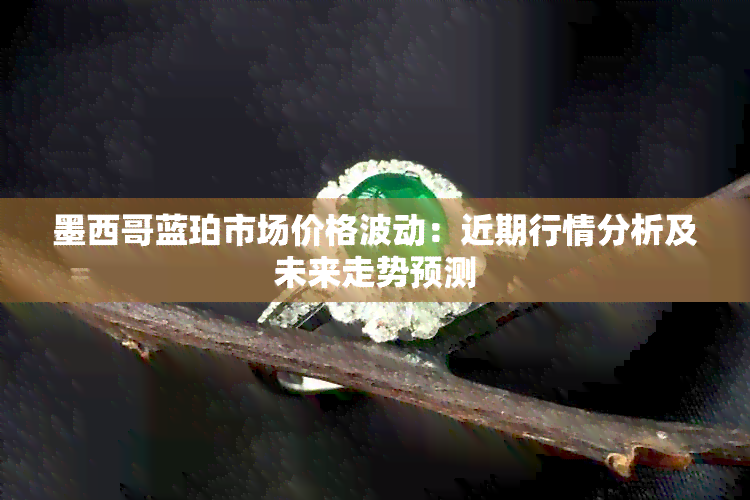 墨西哥蓝珀市场价格波动：近期行情分析及未来走势预测